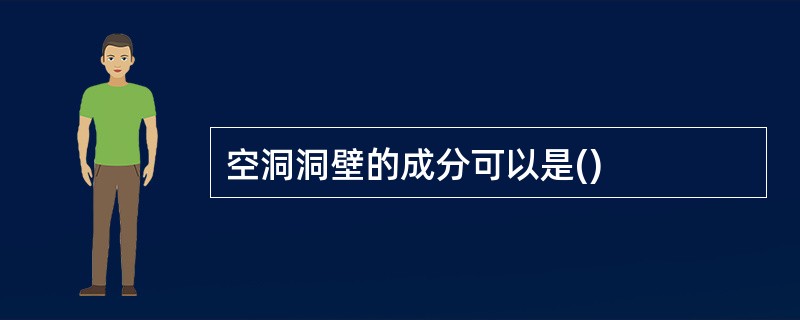 空洞洞壁的成分可以是()